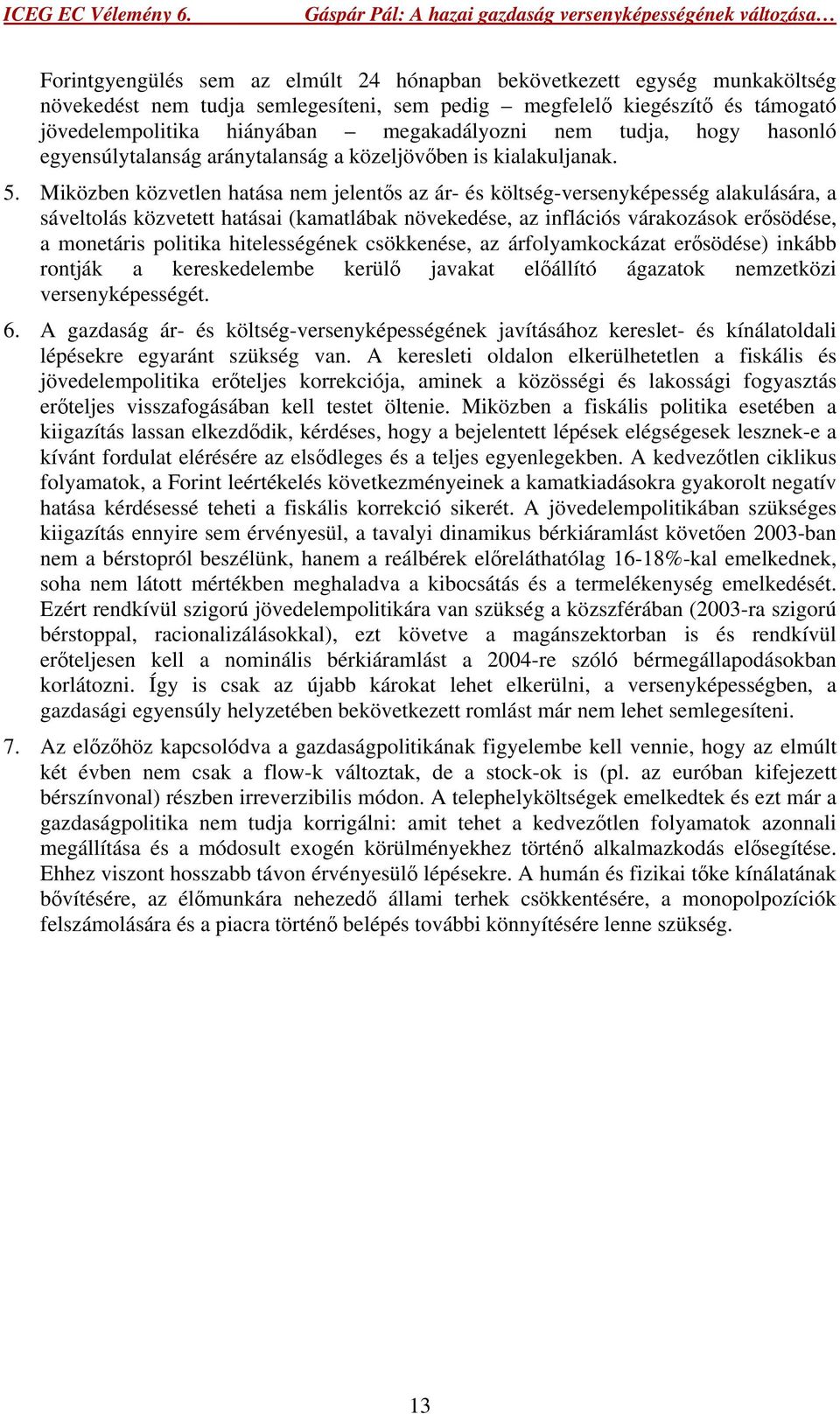 ICEG EC Vélemény 6. Gáspár Pál: A hazai gazdaság versenyképességének változása…

Forintgyengülés sem az elmúlt 24 hónapban bekövetkezett egység munkaköltség növekedést nem tudja semlegesíteni, sem pedig – megfelelő kiegészítő és támogató jövedelempolitika hiányában – megakadályozni nem tudja, hogy hasonló egyensúlytalanság aránytalanság a közeljövőben is kialakuljanak.

5. Miközben közvetlen hatása nem jelentős az ár- és költség-versenyképesség alakulására, a sáveltolás közvetett hatásai (kamatlábak növekedése, az inflációs várakozások erősödése, a monetáris politika hitelességének csökkenése, az árfolyamkockázat erősödése) inkább rontják a kereskedelembe kerülő javakat előállító ágazatok nemzetközi versenyképességét.

6. A gazdaság ár- és költség-versenyképességének javításához kereslet- és kínálatoldali lépésekre egyaránt szükség van. A keresleti oldalon elkerülhetetlen a fiskális és jövedelempolitika erőteljes korrekciója, aminek a közösségi és lakossági fogyasztás erőteljes visszafogásában kell testet öltenie. Miközben a fiskális politika esetében a kiigazítás lassan elkezdődik, kérdéses, hogy a bejelentett lépések elégségesek lesznek-e a kívánt fordulat elérésére az elsődleges és a teljes egyenlegekben. A kedvezőtlen ciklikus folyamatok, a Forint leértékelés következményeinek a kamatkiadásokra gyakorolt negatív hatása kérdésessé teheti a fiskális korrekció sikerét. A jövedelempolitikában szükséges kiigazítás ennyire sem érvényesül, a tavalyi dinamikus bérkiáramlást követően 2003-ban nem a bérstopról beszélünk, hanem a reálbérek előreláthatólag 16-18%-kal emelkednek, soha nem látott mértékben meghaladva a kibocsátás és a termelékenység emelkedését. Ezért rendkívül szigorú jövedelempolitikára van szükség a közszférában (2003-ra szigorú bérstoppal, racionalizálásokkal), ezt követve a magánszektorban is és rendkívül erőteljesen kell a nominális bérkiáramlást a 2004-re szóló bérmegállapodásokban korlátozni. Így is csak az újabb károkat lehet elkerülni, a versenyképességben, a gazdasági egyensúly helyzetében bekövetkezett romlást már nem lehet semlegesíteni.

7. Az előzőhöz kapcsolódva a gazdaságpolitikának figyelembe kell vennie, hogy az elmúlt két évben nem csak a flow-k változtak, de a stock-ok is (pl. az euróban kifejezett bérszínvonal) részben irreverzibilis módon. A telephelyköltségek emelkedtek és ezt már a gazdaságpolitika nem tudja korrigálni: amit tehet a kedvezőtlen folyamatok azonnali megállítása és a módosult exogén körülményekhez történő alkalmazkodás elősegítése. Ehhez viszont hosszabb távon érvényesülő lépésekre. A humán és fizikai tőke kínálatának bővítésére, az élőmunkára nehezedő állami terhek csökkentésére, a monopolpozíciók felszámolására és a piacra történő belépés további könnyítésére lenne szükség.

13